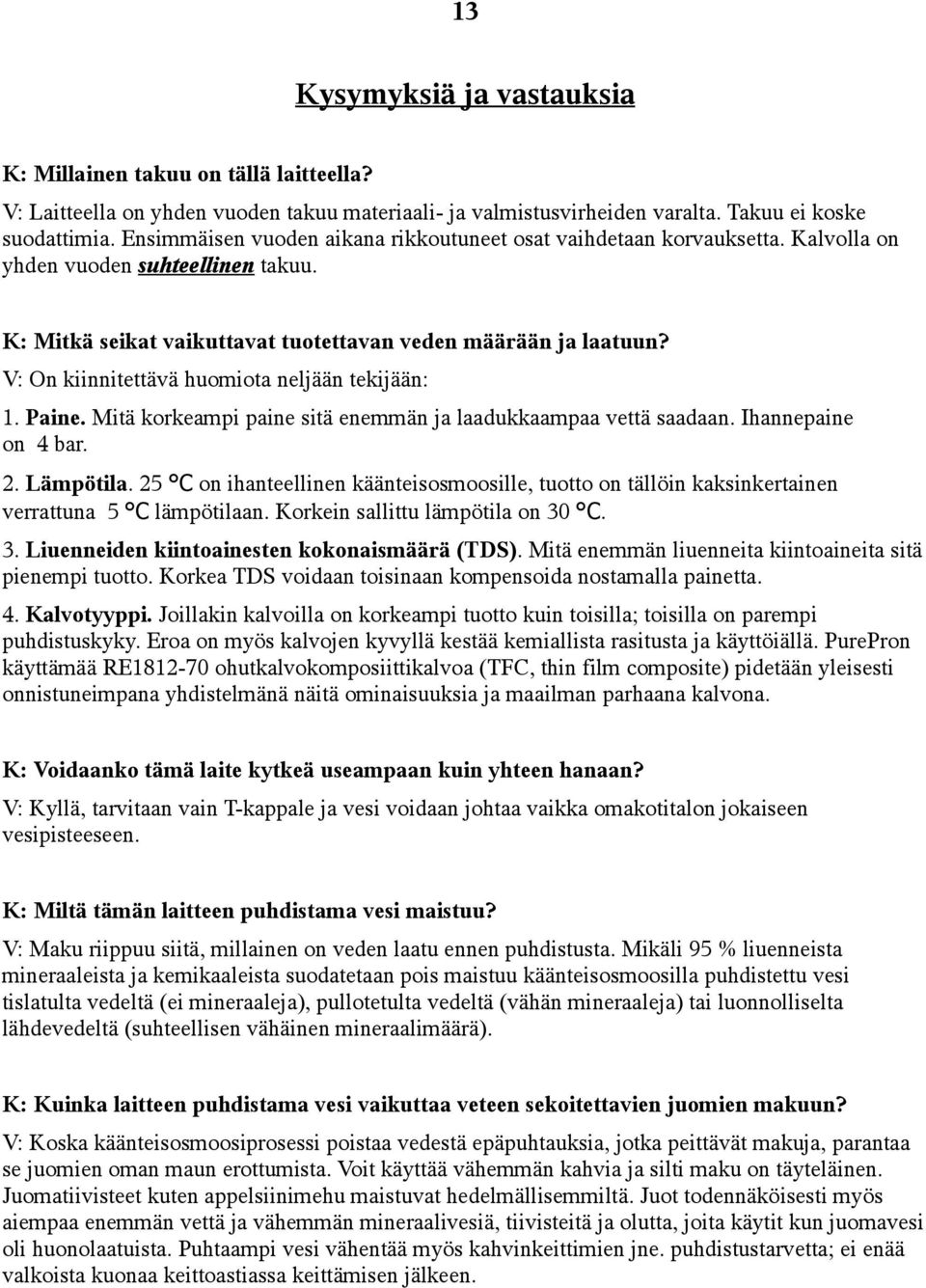 13

Kysymyksiä ja vastauksia

K: Millainen takuu on tällä laitteella?

V: Laitteella on yhden vuoden takuu materiaali- ja valmistusvirheiden varalta. Takuu ei koske suodattimia. Ensimmäisen vuoden aikana rikkoutuneet osat vaihdetaan korvauksetta. Kalvolla on yhden vuoden suhteellinen takuu.

K: Mitkä seikat vaikuttavat tuotettavan veden määrään ja laatuun?

V: On kiinnitettävä huomiota neljään tekijään:

1. Paine. Mitä korkeampi paine sitä enemmän ja laadukkaampaa vettä saadaan. Ihannepaine on 4 bar.

2. Lämpötila. 25 °C on ihanteellinen käänteisosmoosille, tuotto on tällöin kaksinkertainen verrattuna 5 °C lämpötilaan. Korkein sallittu lämpötila on 30 °C.

3. Liuenneiden kiintoainesten kokonaismäärä (TDS). Mitä enemmän liuenneita kiintoaineita sitä pienempi tuotto. Korkea TDS voidaan toisinaan kompensoida nostamalla painetta.

4. Kalvotyyppi. Joillakin kalvoilla on korkeampi tuotto kuin toisilla; toisilla on parempi puhdistuskyky. Eroa on myös kalvojen kyvyllä kestää kemiallista rasitusta ja käyttöiällä. PurePron käyttämää RE1812-70 ohutkalvokomposiittikalvoa (TFC, thin film composite) pidetään yleisesti onnistuneimpana yhdistelmänä näitä ominaisuuksia ja maailman parhaana kalvona.

K: Voidaanko tämä laite kytkeä useampaan kuin yhteen hanaan?

V: Kyllä, tarvitaan vain T-kappale ja vesi voidaan johtaa vaikka omakotitalon jokaiseen vesipisteeseen.

K: Miltä tämän laitteen puhdistama vesi maistuu?

V: Maku riippuu siitä, millainen on veden laatu ennen puhdistusta. Mikäli 95 % liuenneista mineraaleista ja kemikaaleista suodatetaan pois maistuu käänteisosmoosilla puhdistettu vesi tislatulta vedeltä (ei mineraaleja), pullotetulta vedeltä (vähän mineraaleja) tai luonnolliselta lähdevedeltä (suhteellisen vähäinen mineraalimäärä).

K: Kuinka laitteen puhdistama vesi vaikuttaa veteen sekoitettavien juomien makuun?

V: Koska käänteisosmoosiprosessi poistaa vedestä epäpuhtauksia, jotka peittävät makuja, parantaa se juomien oman maun erottumista. Voit käyttää vähemmän kahvia ja silti maku on täyteläinen. Juomatiivisteet kuten appelsiinimehu maistuvat hedelmällisemmiltä. Juot todennäköisesti myös aiempaa enemmän vettä ja vähemmän mineraalivesiä, tiivisteitä ja olutta, joita käytit kun juomavesi oli huonolaatuista. Puhtaampi vesi vähentää myös kahvinkeittimien jne. puhdistustarvetta; ei enää valkoista kuonaa keittoastiassa keittämisen jälkeen.